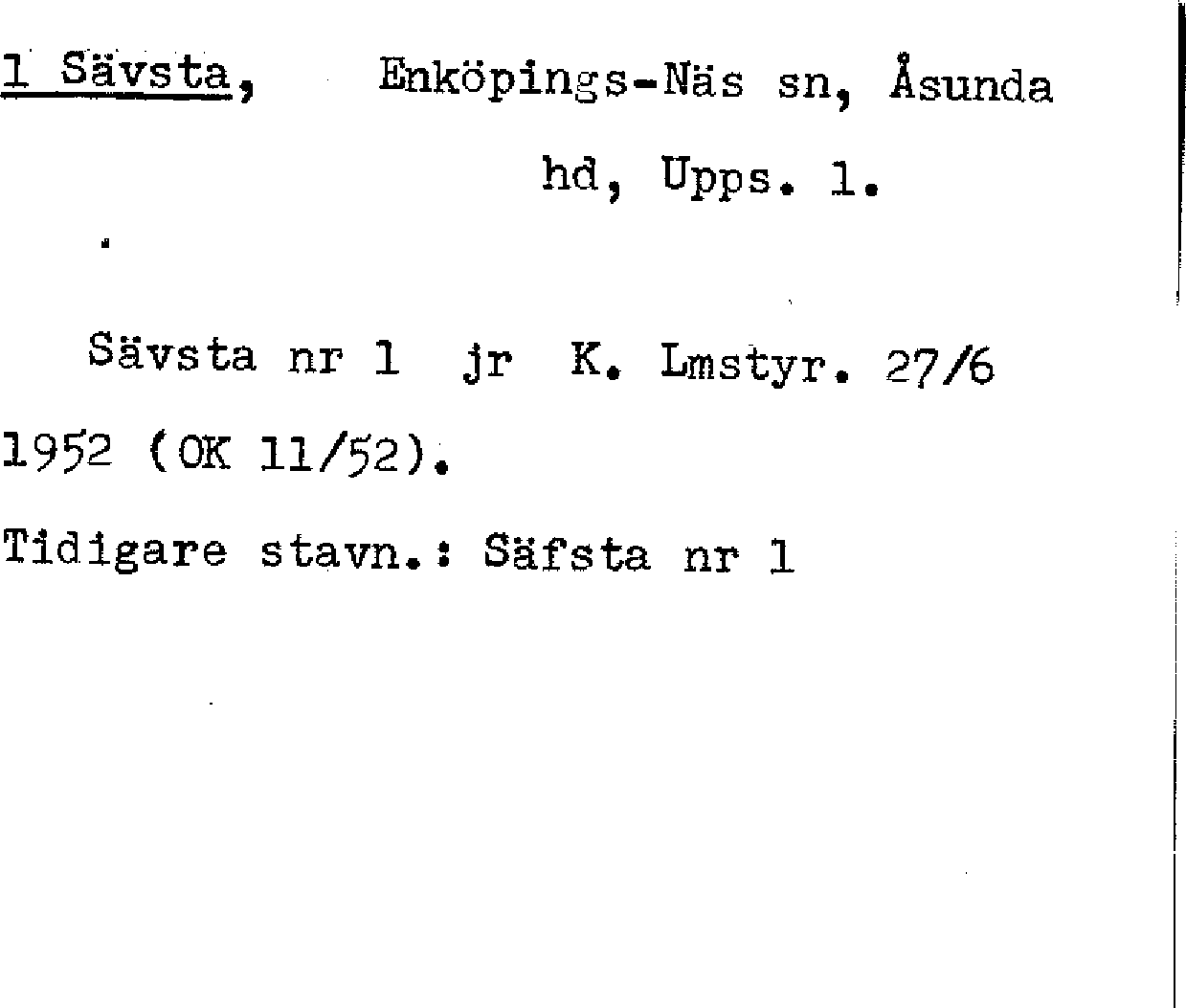 1 Sävsta, Enköpings-Näs sn, Åsunda hd, Upps. l.

Sävsta nr 1 jr K. Lmstyr. 27/6 1952 (OK 11/52).

Tidigare stavn.: Säfsta nr 1